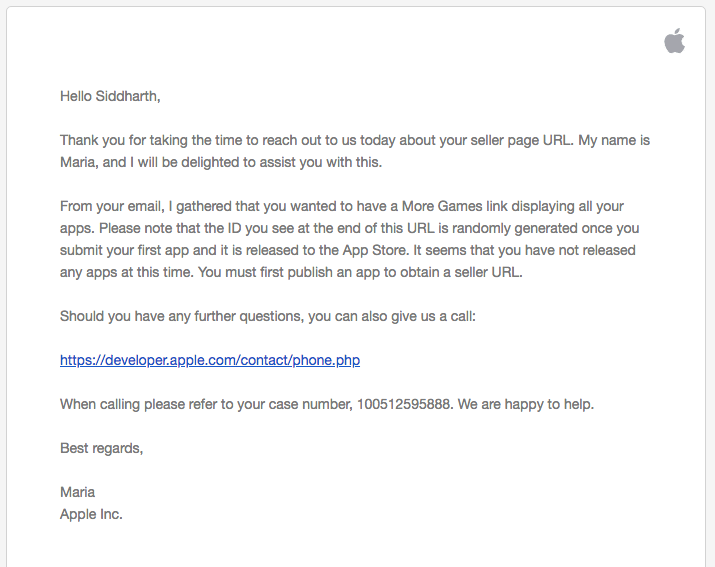 Hello Siddharth,

Thank you for taking the time to reach out to us today about your seller page URL. My name is Maria, and I will be delighted to assist you with this.

From your email, I gathered that you wanted to have a More Games link displaying all your apps. Please note that the ID you see at the end of this URL is randomly generated once you submit your first app and it is released to the App Store. It seems that you have not released any apps at this time. You must first publish an app to obtain a seller URL.

Should you have any further questions, you can also give us a call:

https://developer.apple.com/contact/phone.php

When calling please refer to your case number, 100512595888. We are happy to help.

Best regards,

Maria
Apple Inc.